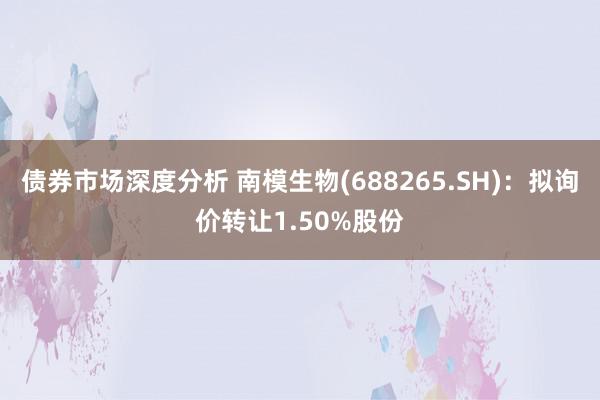 债券市场深度分析 南模生物(688265.SH)：拟询价转让1.50%股份